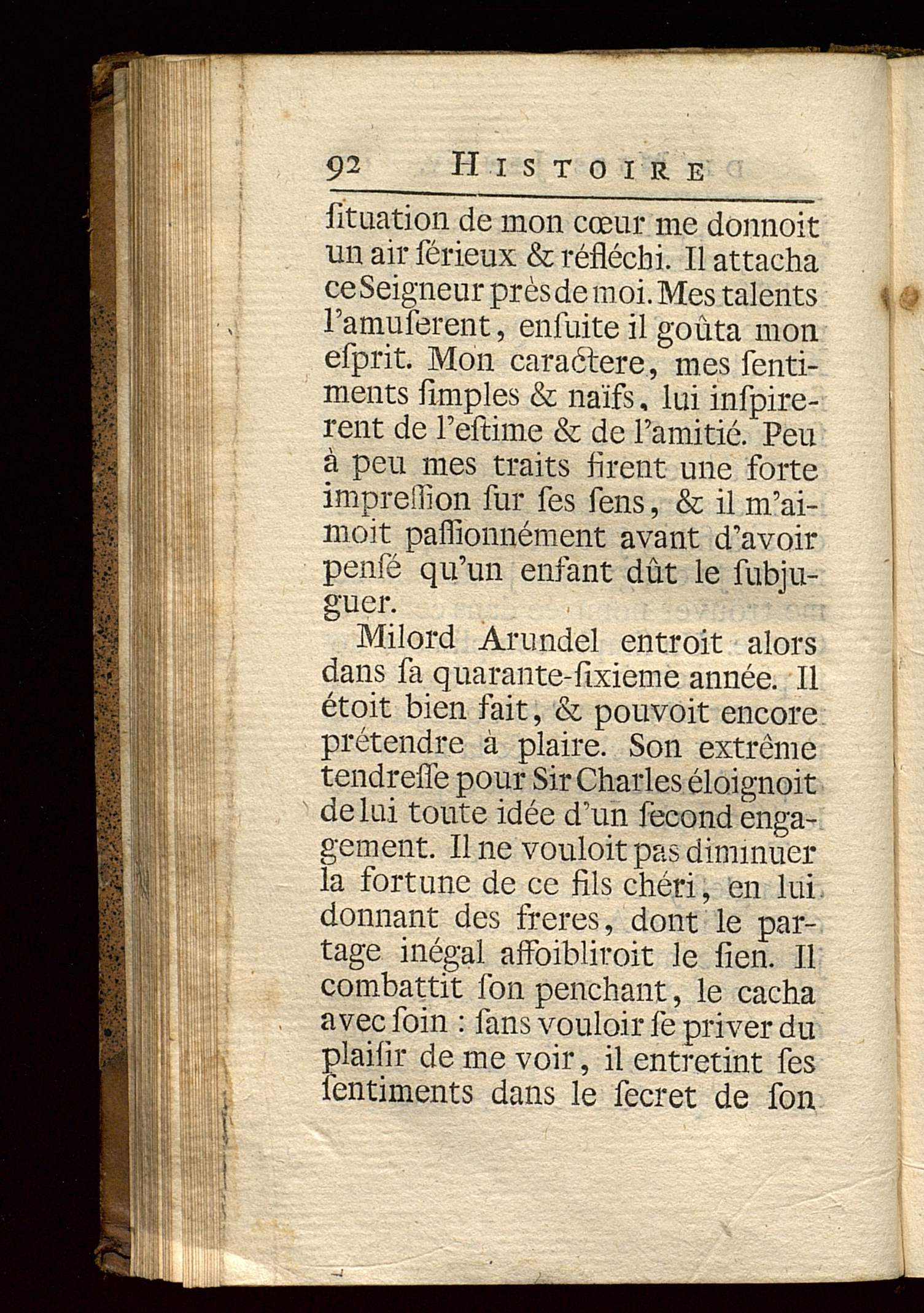 92 HISTOIRE

ſituation de mon cœur me donnoit un air ſérieux & réfléchi. Il attacha ce Seigneur près de moi. Mes talents l'amuſerent, enſuite il goûta mon eſprit. Mon caractere, mes ſentiments ſimples & naïfs, lui inſpirerent de l'eſtime & de l'amitié. Peu à peu mes traits firent une forte impreſſion ſur ſes ſens, & il m'aimoit paſſionnément avant d'avoir penſé qu'un enfant dût le ſubjuguer.

Milord Arundel entroit alors dans ſa quarante-ſixieme année. Il étoit bien fait, & pouvoit encore prétendre à plaire. Son extrême tendreſſe pour Sir Charles éloignoit de lui toute idée d'un ſecond engagement. Il ne vouloit pas diminuer la fortune de ce fils chéri, en lui donnant des freres, dont le partage inégal affoibliroit le ſien. Il combattit ſon penchant, le cacha avec ſoin : ſans vouloir ſe priver du plaiſir de me voir, il entretint ſes ſentiments dans le ſecret de ſon